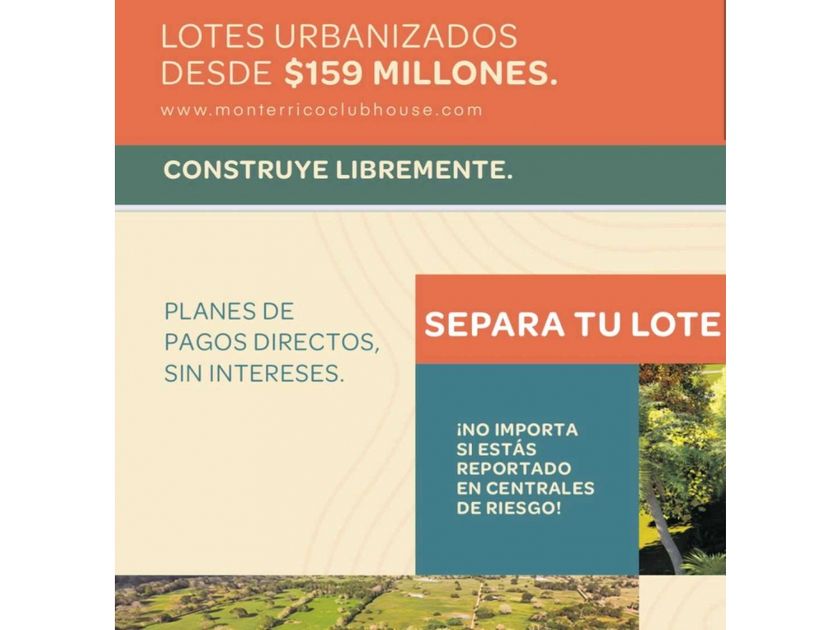 LOTES URBANIZADOS DESDE $159 MILLONES.

www.monterricoclubhouse.com

CONSTRUYE LIBREMENTE.

PLANES DE PAGOS DIRECTOS, SIN INTERESES.

SEPARA TU LOTE

¡NO IMPORTA SI ESTÁS REPORTADO EN CENTRALES DE RIESGO!